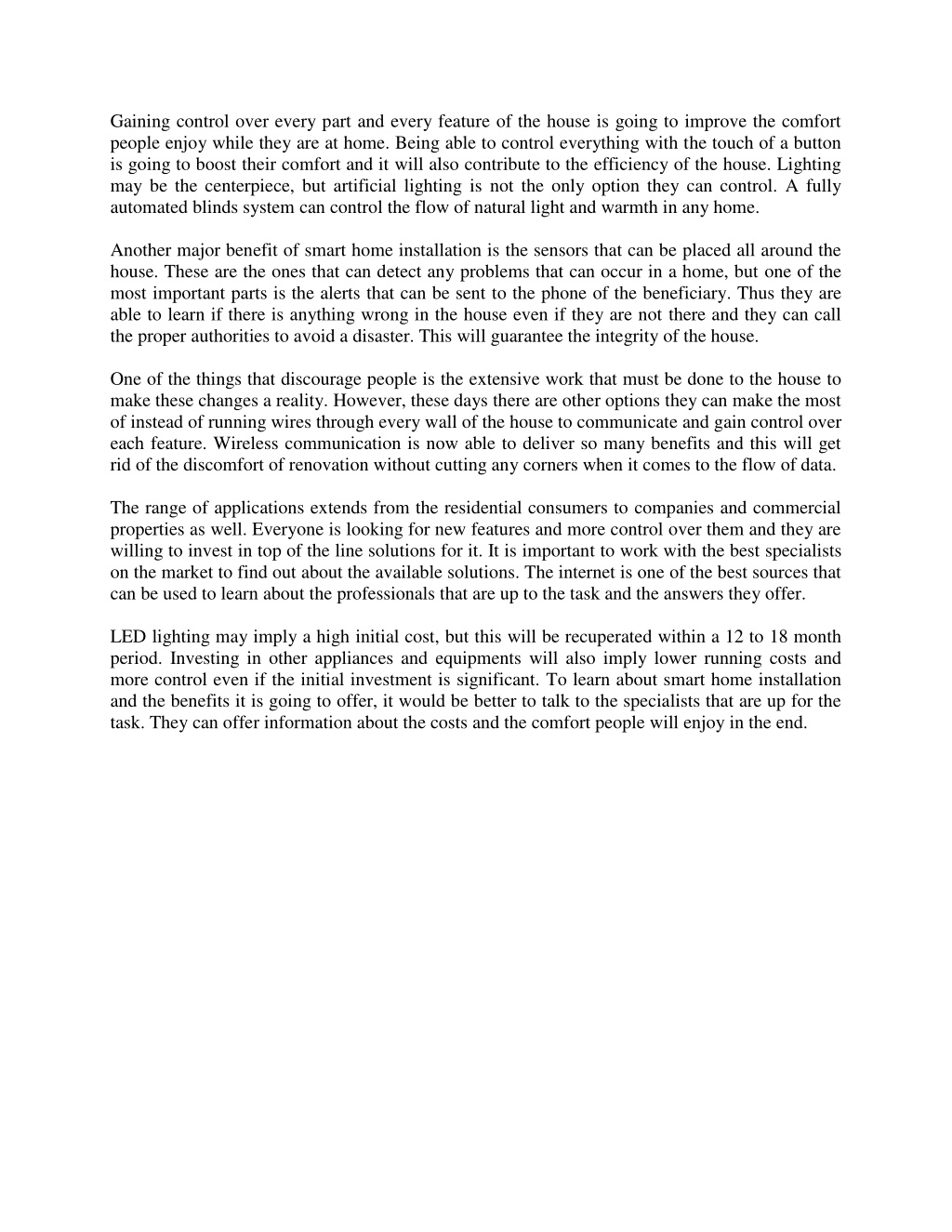 Gaining control over every part and every feature of the house is going to improve the comfort people enjoy while they are at home. Being able to control everything with the touch of a button is going to boost their comfort and it will also contribute to the efficiency of the house. Lighting may be the centerpiece, but artificial lighting is not the only option they can control. A fully automated blinds system can control the flow of natural light and warmth in any home.

Another major benefit of smart home installation is the sensors that can be placed all around the house. These are the ones that can detect any problems that can occur in a home, but one of the most important parts is the alerts that can be sent to the phone of the beneficiary. Thus they are able to learn if there is anything wrong in the house even if they are not there and they can call the proper authorities to avoid a disaster. This will guarantee the integrity of the house.

One of the things that discourage people is the extensive work that must be done to the house to make these changes a reality. However, these days there are other options they can make the most of instead of running wires through every wall of the house to communicate and gain control over each feature. Wireless communication is now able to deliver so many benefits and this will get rid of the discomfort of renovation without cutting any corners when it comes to the flow of data.

The range of applications extends from the residential consumers to companies and commercial properties as well. Everyone is looking for new features and more control over them and they are willing to invest in top of the line solutions for it. It is important to work with the best specialists on the market to find out about the available solutions. The internet is one of the best sources that can be used to learn about the professionals that are up to the task and the answers they offer.

LED lighting may imply a high initial cost, but this will be recuperated within a 12 to 18 month period. Investing in other appliances and equipments will also imply lower running costs and more control even if the initial investment is significant. To learn about smart home installation and the benefits it is going to offer, it would be better to talk to the specialists that are up for the task. They can offer information about the costs and the comfort people will enjoy in the end.